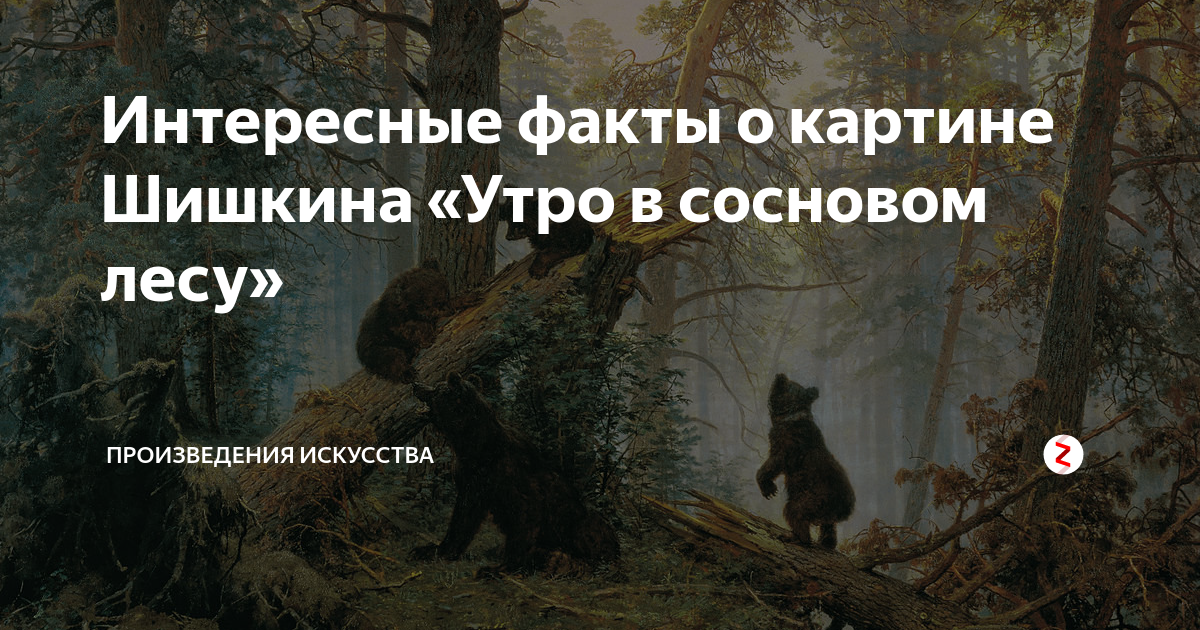 Интересные факты о картине Шишкина «Утро в сосновом лесу»

ПРОИЗВЕДЕНИЯ ИСКУССТВА